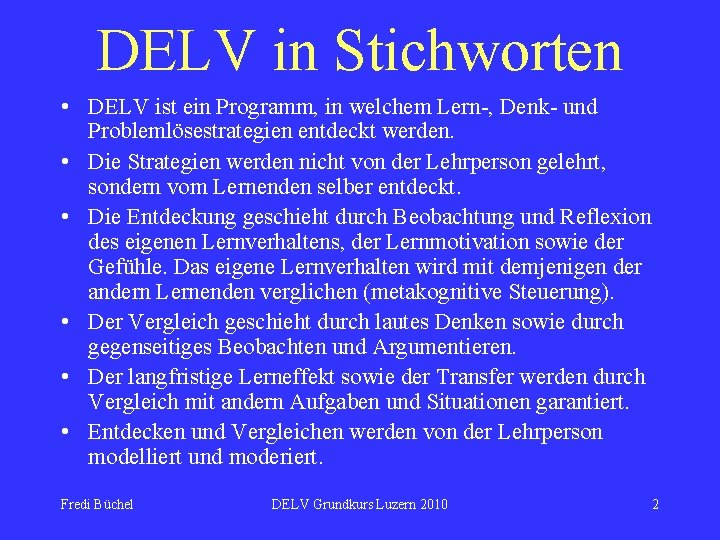 DELV in Stichworten

• DELV ist ein Programm, in welchem Lern-, Denk- und Problemlösestrategien entdeckt werden.
• Die Strategien werden nicht von der Lehrperson gelehrt, sondern vom Lernenden selber entdeckt.
• Die Entdeckung geschieht durch Beobachtung und Reflexion des eigenen Lernverhaltens, der Lernmotivation sowie der Gefühle. Das eigene Lernverhalten wird mit demjenigen der andern Lernenden verglichen (metakognitive Steuerung).
• Der Vergleich geschieht durch lautes Denken sowie durch gegenseitiges Beobachten und Argumentieren.
• Der langfristige Lerneffekt sowie der Transfer werden durch Vergleich mit andern Aufgaben und Situationen garantiert.
• Entdecken und Vergleichen werden von der Lehrperson modelliert und moderiert.

Fredi Büchel DELV Grundkurs Luzern 2010 2